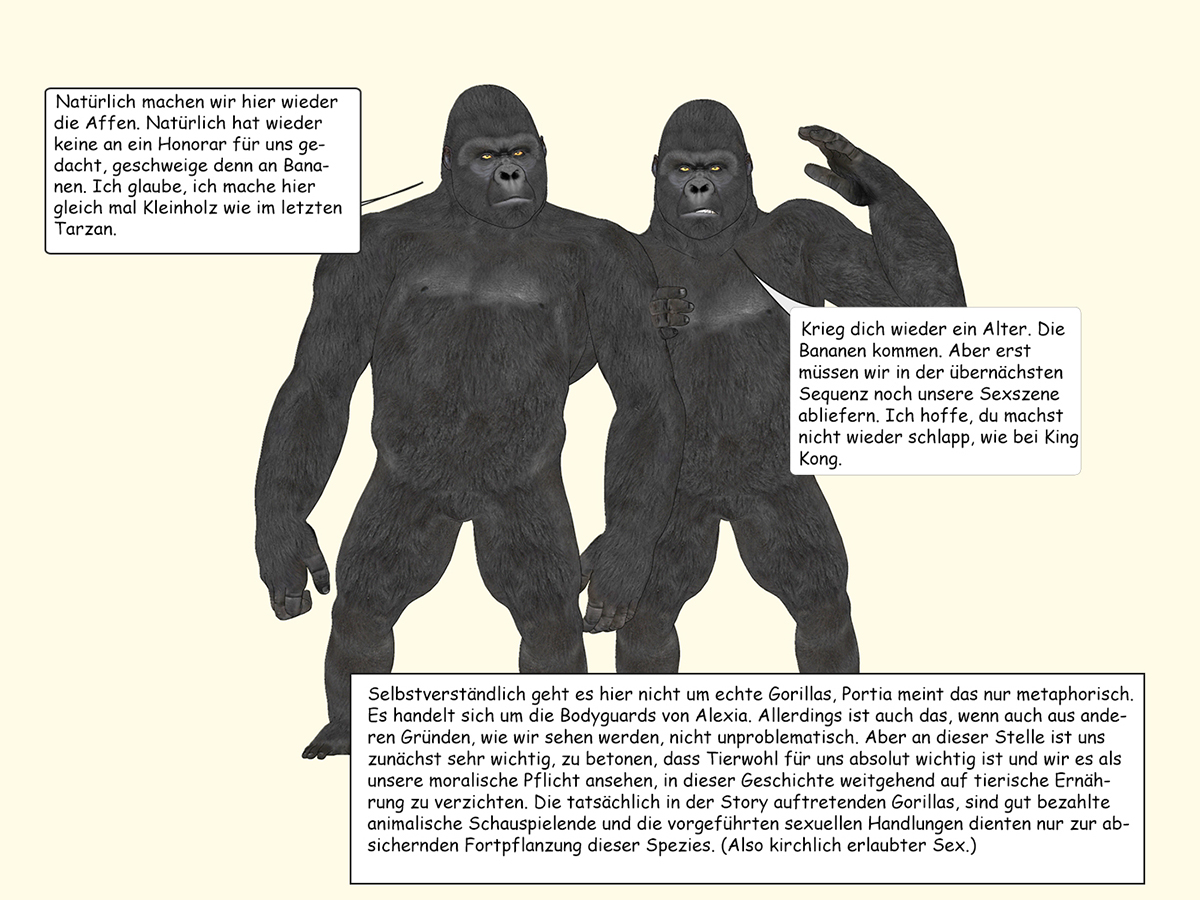 Natürlich machen wir hier wieder die Affen. Natürlich hat wieder keine an ein Honorar für uns gedacht, geschweige denn an Bananen. Ich glaube, ich mache hier gleich mal Kleinholz wie im letzten Tarzan.

Krieg dich wieder ein Alter. Die Bananen kommen. Aber erst müssen wir in der übernächsten Sequenz noch unsere Sexszene abliefern. Ich hoffe, du machst nicht wieder schlapp, wie bei King Kong.

Selbstverständlich geht es hier nicht um echte Gorillas, Portia meint das nur metaphorisch. Es handelt sich um die Bodyguards von Alexia. Allerdings ist auch das, wenn auch aus anderen Gründen, wie wir sehen werden, nicht unproblematisch. Aber an dieser Stelle ist uns zunächst sehr wichtig, zu betonen, dass Tierwohl für uns absolut wichtig ist und wir es als unsere moralische Pflicht ansehen, in dieser Geschichte weitgehend auf tierische Ernährung zu verzichten. Die tatsächlich in der Story auftretenden Gorillas, sind gut bezahlte animalische Schauspielende und die vorgeführten sexuellen Handlungen dienten nur zur absichernden Fortpflanzung dieser Spezies. (Also kirchlich erlaubter Sex.)